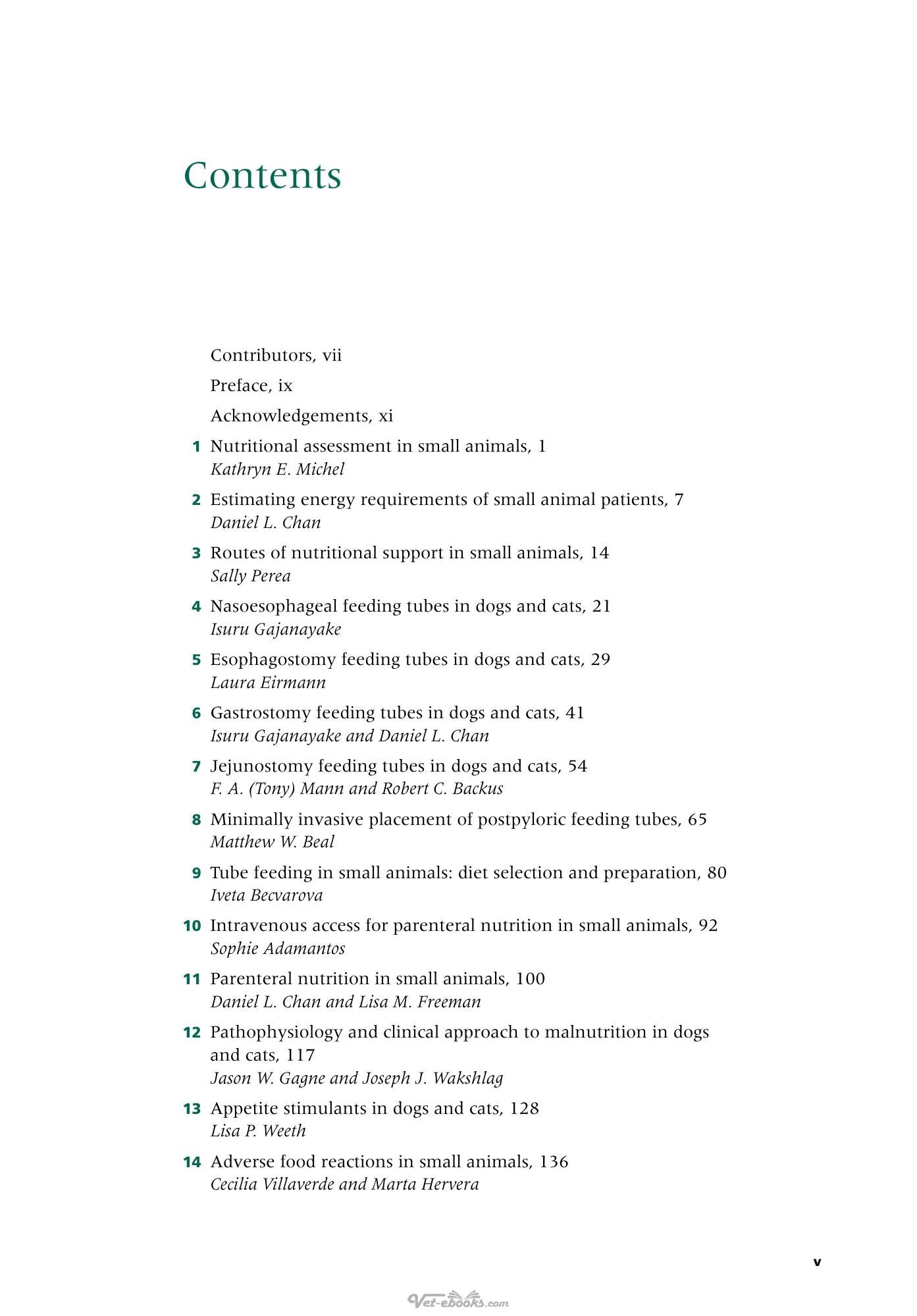 Contents

Contributors, vii

Preface, ix

Acknowledgements, xi

1 Nutritional assessment in small animals, 1
Kathryn E. Michel

2 Estimating energy requirements of small animal patients, 7
Daniel L. Chan

3 Routes of nutritional support in small animals, 14
Sally Perea

4 Nasoesophageal feeding tubes in dogs and cats, 21
Isuru Gajanayake

5 Esophagostomy feeding tubes in dogs and cats, 29
Laura Eirmann

6 Gastrostomy feeding tubes in dogs and cats, 41
Isuru Gajanayake and Daniel L. Chan

7 Jejunostomy feeding tubes in dogs and cats, 54
F. A. (Tony) Mann and Robert C. Backus

8 Minimally invasive placement of postpyloric feeding tubes, 65
Matthew W. Beal

9 Tube feeding in small animals: diet selection and preparation, 80
Iveta Becvarova

10 Intravenous access for parenteral nutrition in small animals, 92
Sophie Adamantos

11 Parenteral nutrition in small animals, 100
Daniel L. Chan and Lisa M. Freeman

12 Pathophysiology and clinical approach to malnutrition in dogs and cats, 117
Jason W. Gagne and Joseph J. Wakshlag

13 Appetite stimulants in dogs and cats, 128
Lisa P. Weeth

14 Adverse food reactions in small animals, 136
Cecilia Villaverde and Marta Hervera

v

Vet-ebooks.com